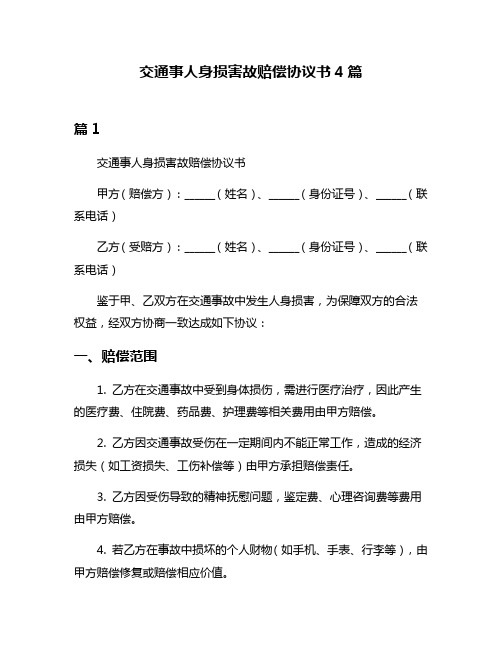 交通事人身损害故赔偿协议书 4 篇

篇 1

交通事人身损害故赔偿协议书

甲方（赔偿方）：______（姓名）、______（身份证号）、______（联系电话）

乙方（受赔方）：______（姓名）、______（身份证号）、______（联系电话）

鉴于甲、乙双方在交通事故中发生人身损害，为保障双方的合法权益，经双方协商一致达成如下协议：

一、赔偿范围

1. 乙方在交通事故中受到身体损伤，需进行医疗治疗，因此产生的医疗费、住院费、药品费、护理费等相关费用由甲方赔偿。

2. 乙方因交通事故受伤在一定期间内不能正常工作，造成的经济损失（如工资损失、工伤补偿等）由甲方承担赔偿责任。

3. 乙方因受伤导致的精神抚慰问题，鉴定费、心理咨询费等费用由甲方赔偿。

4. 若乙方在事故中损坏的个人财物（如手机、手表、行李等），由甲方赔偿修复或赔偿相应价值。